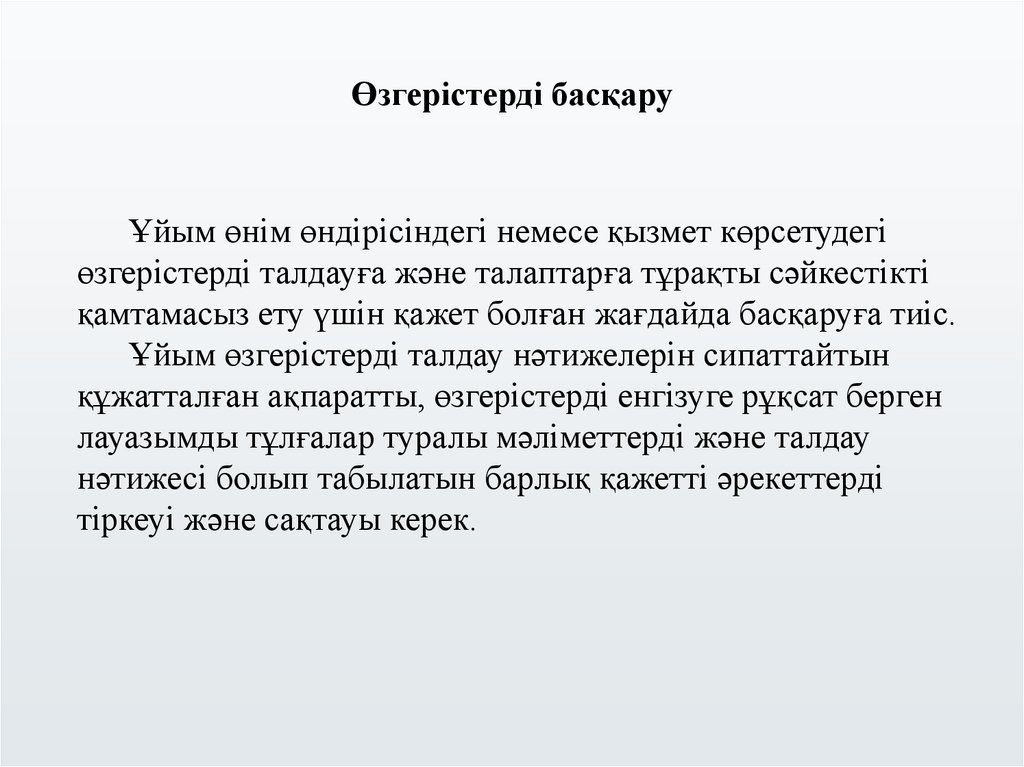 Өзгерістерді басқару

Ұйым өнім өндірісіндегі немесе қызмет көрсетудегі өзгерістерді талдауға және талаптарға тұрақты сәйкестікті қамтамасыз ету үшін қажет болған жағдайда басқаруға тиіс.

Ұйым өзгерістерді талдау нәтижелерін сипаттайтын құжатталған ақпаратты, өзгерістерді енгізуге рұқсат берген лауазымды тұлғалар туралы мәліметтерді және талдау нәтижесі болып табылатын барлық қажетті әрекеттерді тіркеуі және сақтауы керек.